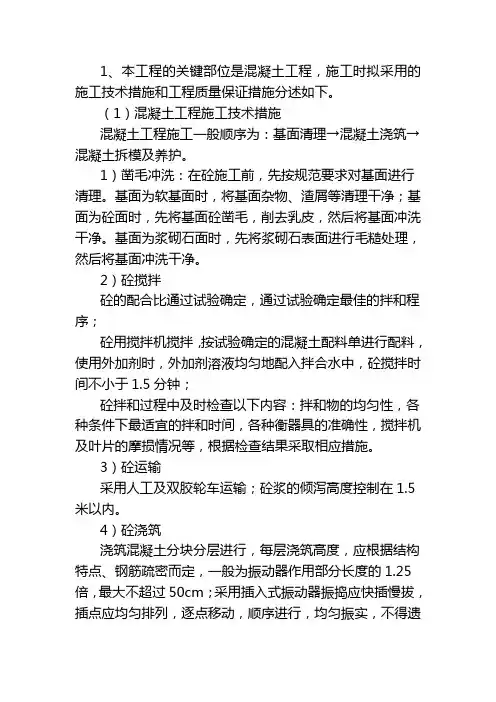 1、本工程的关键部位是混凝土工程，施工时拟采用的施工技术措施和工程质量保证措施分述如下。

（1）混凝土工程施工技术措施

混凝土工程施工一般顺序为：基面清理→混凝土浇筑→混凝土拆模及养护。

1）凿毛冲洗：在砼施工前，先按规范要求对基面进行清理。基面为软基面时，将基面杂物、渣屑等清理干净；基面为砼面时，先将基面砼凿毛，削去乳皮，然后将基面冲洗干净。基面为浆砌石面时，先将浆砌石表面进行毛糙处理，然后将基面冲洗干净。

2）砼搅拌

砼的配合比通过试验确定，通过试验确定最佳的拌和程序；

砼用搅拌机搅拌，按试验确定的混凝土配料单进行配料，使用外加剂时，外加剂溶液均匀地配入拌合水中，砼搅拌时间不小于 1.5 分钟；

砼拌和过程中及时检查以下内容：拌和物的均匀性，各种条件下最适宜的拌和时间，各种衡器具的准确性，搅拌机及叶片的摩损情况等，根据检查结果采取相应措施。

3）砼运输

采用人工及双胶轮车运输；砼浆的倾泻高度控制在 1.5 米以内。

4）砼浇筑

浇筑混凝土分块分层进行，每层浇筑高度，应根据结构特点、钢筋疏密而定，一般为振动器作用部分长度的 1.25 倍，最大不超过 50cm；采用插入式振动器振捣应快插慢拔，插点应均匀排列，逐点移动，顺序进行，均匀振实，不得遗